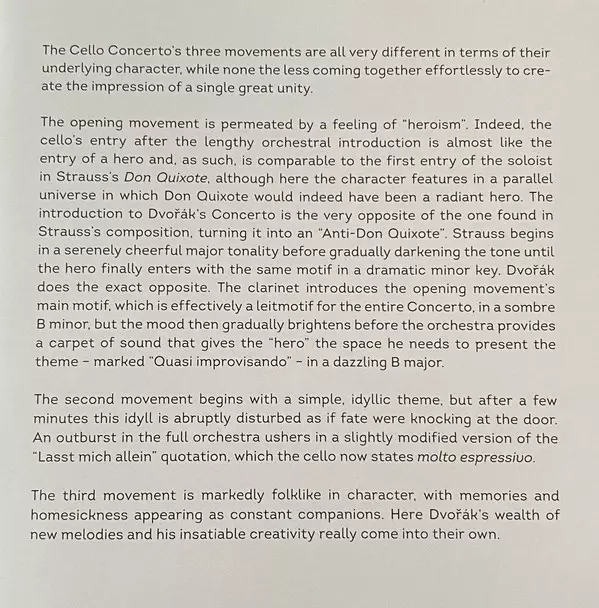 The Cello Concerto's three movements are all very different in terms of their underlying character, while none the less coming together effortlessly to create the impression of a single great unity.

The opening movement is permeated by a feeling of "heroism". Indeed, the cello's entry after the lengthy orchestral introduction is almost like the entry of a hero and, as such, is comparable to the first entry of the soloist in Strauss's Don Quixote, although here the character features in a parallel universe in which Don Quixote would indeed have been a radiant hero. The introduction to Dvořák's Concerto is the very opposite of the one found in Strauss's composition, turning it into an "Anti-Don Quixote". Strauss begins in a serenely cheerful major tonality before gradually darkening the tone until the hero finally enters with the same motif in a dramatic minor key. Dvořák does the exact opposite. The clarinet introduces the opening movement's main motif, which is effectively a leitmotif for the entire Concerto, in a sombre B minor, but the mood then gradually brightens before the orchestra provides a carpet of sound that gives the "hero" the space he needs to present the theme – marked "Quasi improvisando" – in a dazzling B major.

The second movement begins with a simple, idyllic theme, but after a few minutes this idyll is abruptly disturbed as if fate were knocking at the door. An outburst in the full orchestra ushers in a slightly modified version of the "Lasst mich allein" quotation, which the cello now states molto espressivo.

The third movement is markedly folklike in character, with memories and homesickness appearing as constant companions. Here Dvořák's wealth of new melodies and his insatiable creativity really come into their own.